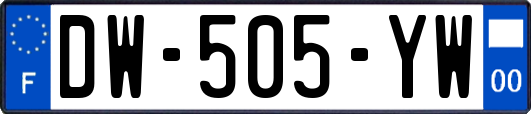 F
DW-505-YW
00